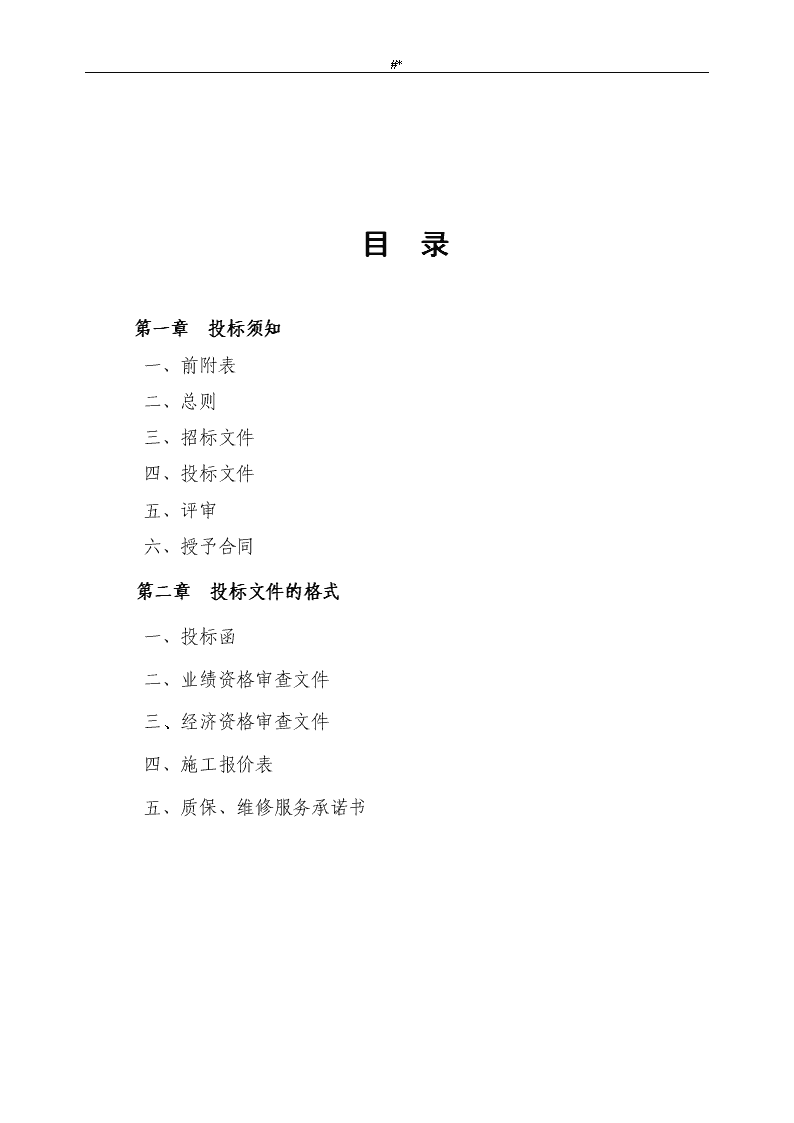 #*

目 录

第一章 投标须知

一、前附表

二、总则

三、招标文件

四、投标文件

五、评审

六、授予合同

第二章 投标文件的格式

一、投标函

二、业绩资格审查文件

三、经济资格审查文件

四、施工报价表

五、质保、维修服务承诺书